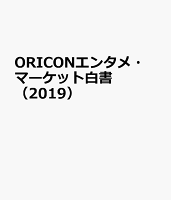 ORICONエンタメ・マーケット白書（2019）